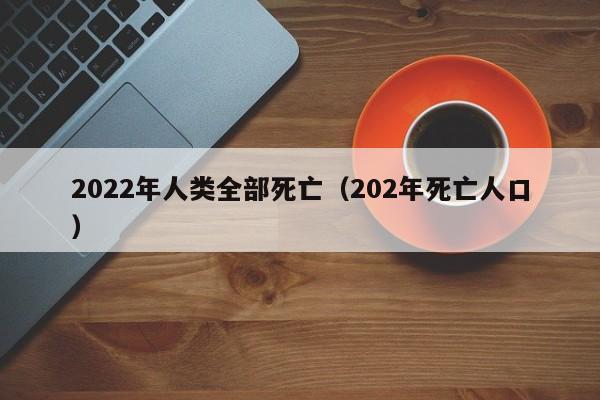 2022年人类全部死亡（202年死亡人口）